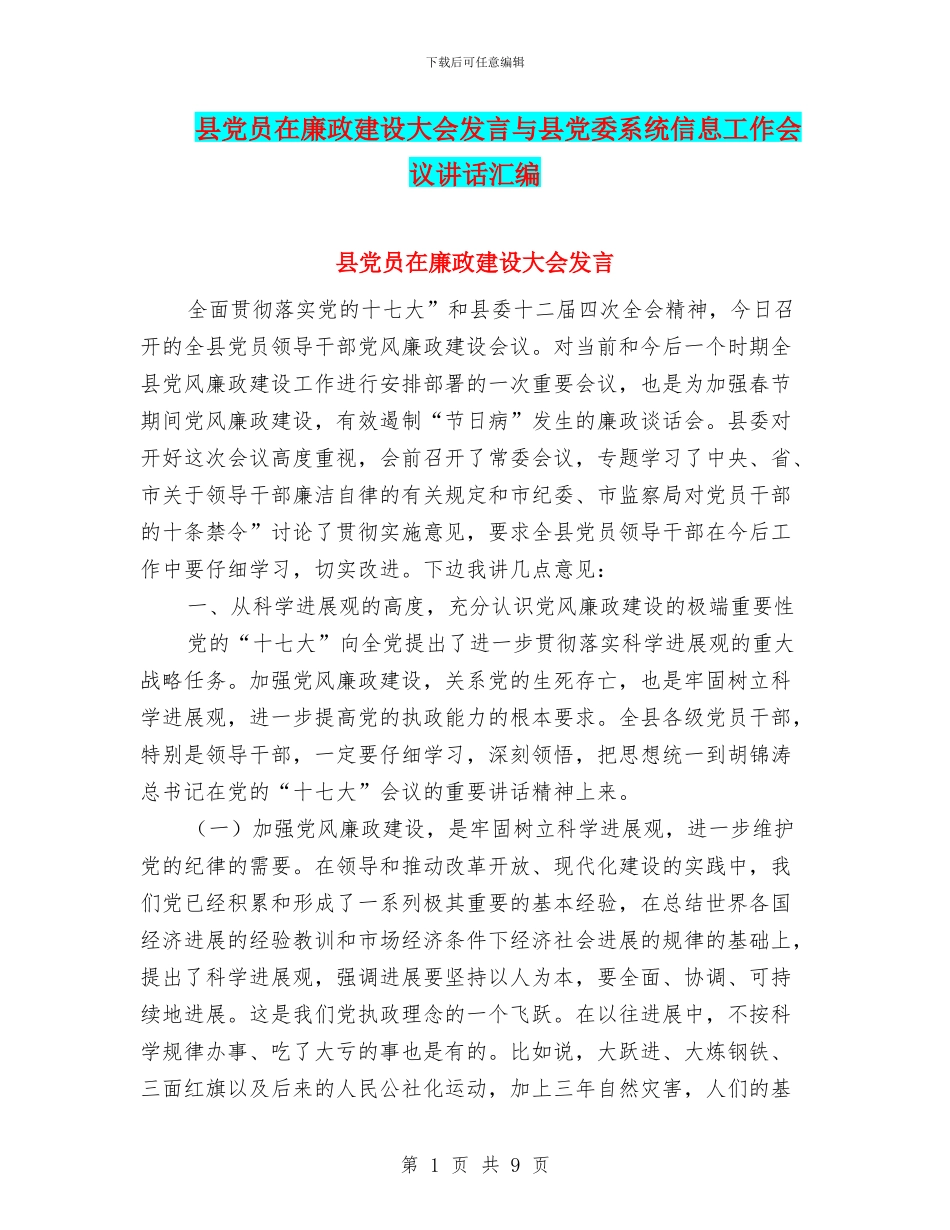 下载后可任意编辑

县党员在廉政建设大会发言与县党委系统信息工作会议讲话汇编

县党员在廉政建设大会发言

全面贯彻落实党的十七大”和县委十二届四次全会精神，今日召开的全县党员领导干部党风廉政建设会议。对当前和今后一个时期全县党风廉政建设工作进行安排部署的一次重要会议，也是为加强春节期间党风廉政建设，有效遏制“节日病”发生的廉政谈话会。县委对开好这次会议高度重视，会前召开了常委会议，专题学习了中央、省、市关于领导干部廉洁自律的有关规定和市纪委、市监察局对党员干部的十条禁令”讨论了贯彻实施意见，要求全县党员领导干部在今后工作中要仔细学习，切实改进。下边我讲几点意见：

一、从科学进展观的高度，充分认识党风廉政建设的极端重要性

党的“十七大”向全党提出了进一步贯彻落实科学进展观的重大战略任务。加强党风廉政建设，关系党的生死存亡，也是牢固树立科学进展观，进一步提高党的执政能力的根本要求。全县各级党员干部，特别是领导干部，一定要仔细学习，深刻领悟，把思想统一到胡锦涛总书记在党的“十七大”会议的重要讲话精神上来。

（一）加强党风廉政建设，是牢固树立科学进展观，进一步维护党的纪律的需要。在领导和推动改革开放、现代化建设的实践中，我们党已经积累和形成了一系列极其重要的基本经验，在总结世界各国经济进展的经验教训和市场经济条件下经济社会进展的规律的基础上，提出了科学进展观，强调进展要坚持以人为本，要全面、协调、可持续地进展。这是我们党执政理念的一个飞跃。在以往进展中，不按科学规律办事、吃了大亏的事也是有的。比如说，大跃进、大炼钢铁、三面红旗以及后来的人民公社化运动，加上三年自然灾害，人们的基

第 1 页 共 9 页